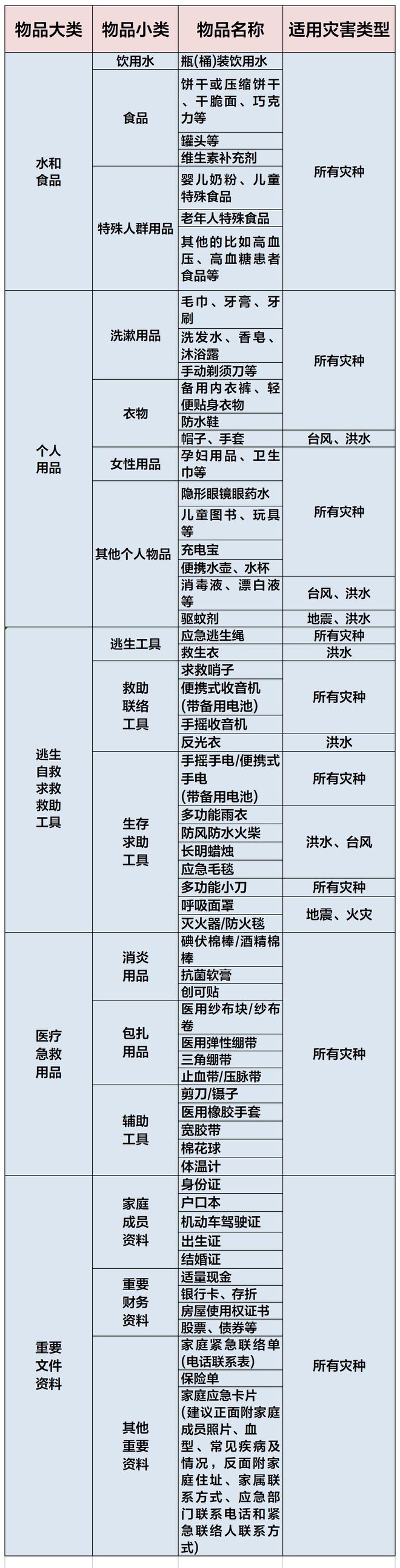 | 物品大类 | 物品小类 | 物品名称 | 适用灾害类型 |
|---|---|---|---|
| 水和食品 | 饮用水 | 瓶(桶)装饮用水 | 所有灾种 |
| | 食品 | 饼干或压缩饼干、干脆面、巧克力等 | |
| | | 罐头等 | |
| | | 维生素补充剂 | |
| | 特殊人群用品 | 婴儿奶粉、儿童特殊食品 | |
| | | 老年人特殊食品 | |
| | | 其他的比如高血压、高血糖患者食品等 | |
| 个人用品 | 洗漱用品 | 毛巾、牙膏、牙刷 | 所有灾种 |
| | | 洗发水、香皂、沐浴露 | |
| | | 手动剃须刀等 | |
| | 衣物 | 备用内衣裤、轻便贴身衣物 | |
| | | 防水鞋 | |
| | | 帽子、手套 | 台风、洪水 |
| | 女性用品 | 孕妇用品、卫生巾等 | 所有灾种 |
| | 其他个人物品 | 隐形眼镜眼药水 | |
| | | 儿童图书、玩具等 | |
| | | 充电宝 | |
| | | 便携水壶、水杯 | |
| | | 消毒液、漂白液等 | 台风、洪水 |
| | | 驱蚊剂 | 地震、洪水 |
| 逃生自救求救救助工具 | 逃生工具 | 应急逃生绳 | 所有灾种 |
| | | 救生衣 | 洪水 |
| | 救助联络工具 | 求救哨子 | 所有灾种 |
| | | 便携式收音机(带备用电池) | |
| | | 手摇收音机 | |
| | | 反光衣 | 洪水 |
| | 生存求助工具 | 手摇手电/便携式手电(带备用电池) | 所有灾种 |
| | | 多功能雨衣 | 洪水、台风 |
| | | 防风防水火柴 | |
| | | 长明蜡烛 | |
| | | 应急毛毯 | |
| | | 多功能小刀 | 所有灾种 |
| | | 呼吸面罩 | 地震、火灾 |
| | | 灭火器/防火毯 | |
| 医疗急救用品 | 消炎用品 | 碘伏棉棒/酒精棉棒 | 所有灾种 |
| | | 抗菌软膏 | |
| | | 创可贴 | |
| | 包扎用品 | 医用纱布块/纱布卷 | |
| | | 医用弹性绷带 | |
| | | 三角绷带 | |
| | | 止血带/压脉带 | |
| | 辅助工具 | 剪刀/镊子 | |
| | | 医用橡胶手套 | |
| | | 宽胶带 | |
| | | 棉花球 | |
| | | 体温计 | |
| 重要文件资料 | 家庭成员资料 | 身份证 | 所有灾种 |
| | | 户口本 | |
| | | 机动车驾驶证 | |
| | | 出生证 | |
| | | 结婚证 | |
| | 重要财务资料 | 适量现金 | |
| | | 银行卡、存折 | |
| | | 房屋使用权证书 | |
| | | 股票、债券等 | |
| | 其他重要资料 | 家庭紧急联络单(电话联系表) | |
| | | 保险单 | |
| | | 家庭应急卡片(建议正面附家庭成员照片、血型、常见疾病及情况，反面附家庭住址、家属联系方式、应急部门联系电话和紧急联络人联系方式) | |